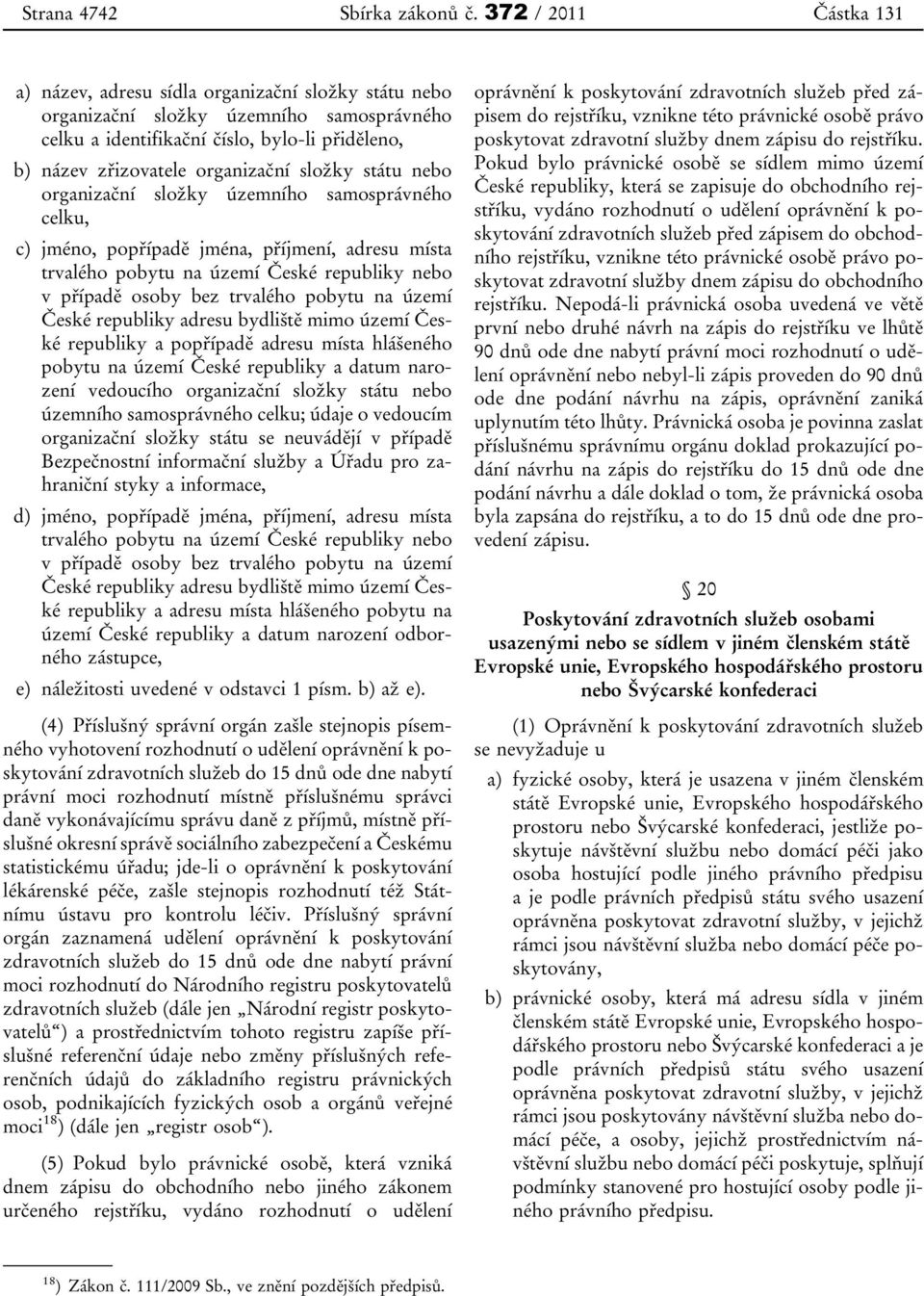 Strana 4742 Sbírka zákonů č. 372 / 2011 Částka 131

a) název, adresu sídla organizační složky státu nebo organizační složky územního samosprávného celku a identifikační číslo, bylo-li přiděleno,

b) název zřizovatele organizační složky státu nebo organizační složky územního samosprávného celku,

c) jméno, popřípadě jména, příjmení, adresu místa trvalého pobytu na území České republiky nebo v případě osoby bez trvalého pobytu na území České republiky adresu bydliště mimo území České republiky a popřípadě adresu místa hlášeného pobytu na území České republiky a datum narození vedoucího organizační složky státu nebo územního samosprávného celku; údaje o vedoucím organizační složky státu se neuvádějí v případě Bezpečnostní informační služby a Úřadu pro zahraniční styky a informace,

d) jméno, popřípadě jména, příjmení, adresu místa trvalého pobytu na území České republiky nebo v případě osoby bez trvalého pobytu na území České republiky adresu bydliště mimo území České republiky a adresu místa hlášeného pobytu na území České republiky a datum narození odborného zástupce,

e) náležitosti uvedené v odstavci 1 písm. b) až e).

(4) Příslušný správní orgán zašle stejnopis písemného vyhotovení rozhodnutí o udělení oprávnění k poskytování zdravotních služeb do 15 dnů ode dne nabytí právní moci rozhodnutí místně příslušnému správci daně vykonávajícímu správu daně z příjmů, místně příslušné okresní správě sociálního zabezpečení a Českému statistickému úřadu; jde-li o oprávnění k poskytování lékárenské péče, zašle stejnopis rozhodnutí též Státnímu ústavu pro kontrolu léčiv. Příslušný správní orgán zaznamená udělení oprávnění k poskytování zdravotních služeb do 15 dnů ode dne nabytí právní moci rozhodnutí do Národního registru poskytovatelů zdravotních služeb (dále jen „Národní registr poskytovatelů“) a prostřednictvím tohoto registru zapíše příslušné referenční údaje nebo změny příslušných referenčních údajů do základního registru právnických osob, podnikajících fyzických osob a orgánů veřejné moci$^{18}$) (dále jen „registr osob“).

(5) Pokud bylo právnické osobě, která vzniká dnem zápisu do obchodního nebo jiného zákonem určeného rejstříku, vydáno rozhodnutí o udělení oprávnění k poskytování zdravotních služeb před zápisem do rejstříku, vznikne této právnické osobě právo poskytovat zdravotní služby dnem zápisu do rejstříku. Pokud bylo právnické osobě se sídlem mimo území České republiky, která se zapisuje do obchodního rejstříku, vydáno rozhodnutí o udělení oprávnění k poskytování zdravotních služeb před zápisem do obchodního rejstříku, vznikne této právnické osobě právo poskytovat zdravotní služby dnem zápisu do obchodního rejstříku. Nepodá-li právnická osoba uvedená ve větě první nebo druhé návrh na zápis do rejstříku ve lhůtě 90 dnů ode dne nabytí právní moci rozhodnutí o udělení oprávnění nebo nebyl-li zápis proveden do 90 dnů ode dne podání návrhu na zápis, oprávnění zaniká uplynutím této lhůty. Právnická osoba je povinna zaslat příslušnému správnímu orgánu doklad prokazující podání návrhu na zápis do rejstříku do 15 dnů ode dne podání návrhu a dále doklad o tom, že právnická osoba byla zapsána do rejstříku, a to do 15 dnů ode dne provedení zápisu.

§ 20

Poskytování zdravotních služeb osobami usazenými nebo se sídlem v jiném členském státě Evropské unie, Evropského hospodářského prostoru nebo Švýcarské konfederaci

(1) Oprávnění k poskytování zdravotních služeb se nevyžaduje u

a) fyzické osoby, která je usazena v jiném členském státě Evropské unie, Evropského hospodářského prostoru nebo Švýcarské konfederaci, jestliže poskytuje návštěvní službu nebo domácí péči jako osoba hostující podle jiného právního předpisu a je podle právních předpisů státu svého usazení oprávněna poskytovat zdravotní služby, v jejichž rámci jsou návštěvní služba nebo domácí péče poskytovány,

b) právnické osoby, která má adresu sídla v jiném členském státě Evropské unie, Evropského hospodářského prostoru nebo Švýcarské konfederaci a je podle právních předpisů státu svého usazení oprávněna poskytovat zdravotní služby, v jejichž rámci jsou poskytovány návštěvní služba nebo domácí péče, a osoby, jejichž prostřednictvím návštěvní službu nebo domácí péči poskytuje, splňují podmínky stanovené pro hostující osoby podle jiného právního předpisu.

$^{18}$) Zákon č. 111/2009 Sb., ve znění pozdějších předpisů.